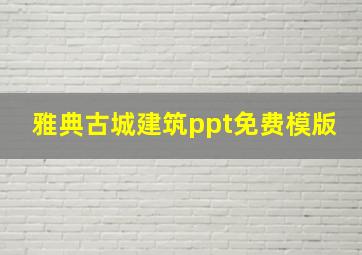 雅典古城建筑ppt免费模版